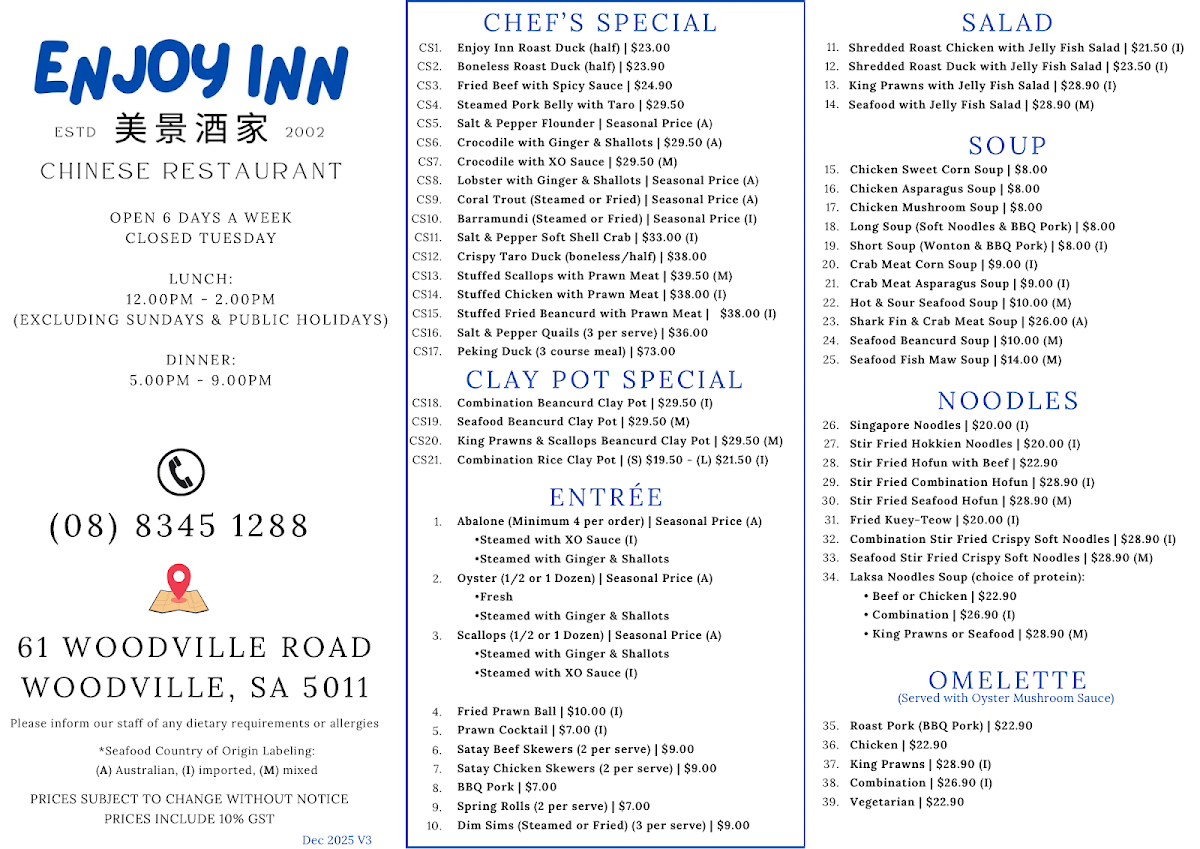 ENJOY INN
ESTD 美景酒家 2002
CHINESE RESTAURANT

OPEN 6 DAYS A WEEK
CLOSED TUESDAY

LUNCH:
12.00PM - 2.00PM
(EXCLUDING SUNDAYS & PUBLIC HOLIDAYS)

DINNER:
5.00PM - 9.00PM

(08) 8345 1288

61 WOODVILLE ROAD
WOODVILLE, SA 5011

Please inform our staff of any dietary requirements or allergies

*Seafood Country of Origin Labeling:
(A) Australian, (I) imported, (M) mixed

PRICES SUBJECT TO CHANGE WITHOUT NOTICE
PRICES INCLUDE 10% GST

Dec 2025 V3

CHEF'S SPECIAL
CS1. Enjoy Inn Roast Duck (half) | $23.00
CS2. Boneless Roast Duck (half) | $23.90
CS3. Fried Beef with Spicy Sauce | $24.90
CS4. Steamed Pork Belly with Taro | $29.50
CS5. Salt & Pepper Flounder | Seasonal Price (A)
CS6. Crocodile with Ginger & Shallots | $29.50 (A)
CS7. Crocodile with XO Sauce | $29.50 (M)
CS8. Lobster with Ginger & Shallots | Seasonal Price (A)
CS9. Coral Trout (Steamed or Fried) | Seasonal Price (A)
CS10. Barramundi (Steamed or Fried) | Seasonal Price (I)
CS11. Salt & Pepper Soft Shell Crab | $33.00 (I)
CS12. Crispy Taro Duck (boneless/half) | $38.00
CS13. Stuffed Scallops with Prawn Meat | $39.50 (M)
CS14. Stuffed Chicken with Prawn Meat | $38.00 (I)
CS15. Stuffed Fried Beancurd with Prawn Meat | $38.00 (I)
CS16. Salt & Pepper Quails (3 per serve) | $36.00
CS17. Peking Duck (3 course meal) | $73.00

CLAY POT SPECIAL
CS18. Combination Beancurd Clay Pot | $29.50 (I)
CS19. Seafood Beancurd Clay Pot | $29.50 (M)
CS20. King Prawns & Scallops Beancurd Clay Pot | $29.50 (M)
CS21. Combination Rice Clay Pot | (S) $19.50 - (L) $21.50 (I)

ENTRÉE
1. Abalone (Minimum 4 per order) | Seasonal Price (A)
•Steamed with XO Sauce (I)
•Steamed with Ginger & Shallots
2. Oyster (1/2 or 1 Dozen) | Seasonal Price (A)
•Fresh
•Steamed with Ginger & Shallots
3. Scallops (1/2 or 1 Dozen) | Seasonal Price (A)
•Steamed with Ginger & Shallots
•Steamed with XO Sauce (I)
4. Fried Prawn Ball | $10.00 (I)
5. Prawn Cocktail | $7.00 (I)
6. Satay Beef Skewers (2 per serve) | $9.00
7. Satay Chicken Skewers (2 per serve) | $9.00
8. BBQ Pork | $7.00
9. Spring Rolls (2 per serve) | $7.00
10. Dim Sims (Steamed or Fried) (3 per serve) | $9.00

SALAD
11. Shredded Roast Chicken with Jelly Fish Salad | $21.50 (I)
12. Shredded Roast Duck with Jelly Fish Salad | $23.50 (I)
13. King Prawns with Jelly Fish Salad | $28.90 (I)
14. Seafood with Jelly Fish Salad | $28.90 (M)

SOUP
15. Chicken Sweet Corn Soup | $8.00
16. Chicken Asparagus Soup | $8.00
17. Chicken Mushroom Soup | $8.00
18. Long Soup (Soft Noodles & BBQ Pork) | $8.00
19. Short Soup (Wonton & BBQ Pork) | $8.00 (I)
20. Crab Meat Corn Soup | $9.00 (I)
21. Crab Meat Asparagus Soup | $9.00 (I)
22. Hot & Sour Seafood Soup | $10.00 (M)
23. Shark Fin & Crab Meat Soup | $26.00 (A)
24. Seafood Beancurd Soup | $10.00 (M)
25. Seafood Fish Maw Soup | $14.00 (M)

NOODLES
26. Singapore Noodles | $20.00 (I)
27. Stir Fried Hokkien Noodles | $20.00 (I)
28. Stir Fried Hofun with Beef | $22.90
29. Stir Fried Combination Hofun | $28.90 (I)
30. Stir Fried Seafood Hofun | $28.90 (M)
31. Fried Kuey-Teow | $20.00 (I)
32. Combination Stir Fried Crispy Soft Noodles | $28.90 (I)
33. Seafood Stir Fried Crispy Soft Noodles | $28.90 (M)
34. Laksa Noodles Soup (choice of protein):
• Beef or Chicken | $22.90
• Combination | $26.90 (I)
• King Prawns or Seafood | $28.90 (M)

OMELETTE
(Served with Oyster Mushroom Sauce)
35. Roast Pork (BBQ Pork) | $22.90
36. Chicken | $22.90
37. King Prawns | $28.90 (I)
38. Combination | $26.90 (I)
39. Vegetarian | $22.90